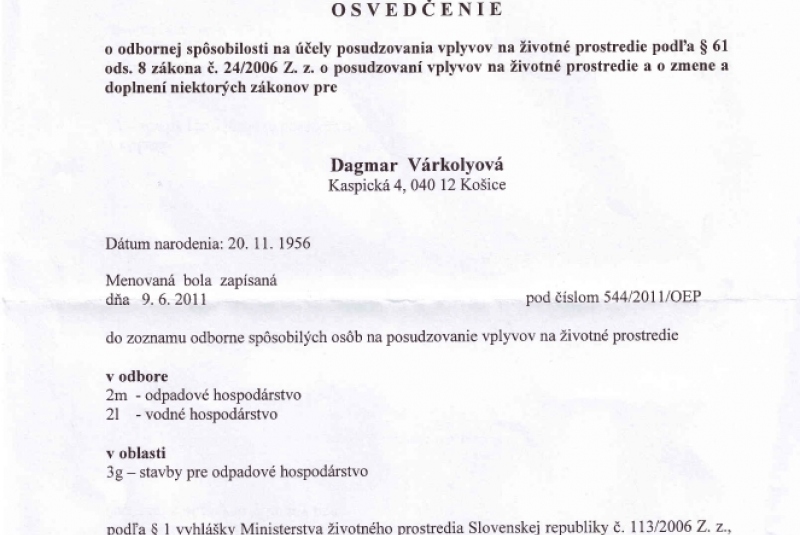 OSVEDČENIE

o odbornej spôsobilosti na účely posudzovania vplyvov na životné prostredie podľa § 61 ods. 8 zákona č. 24/2006 Z. z. o posudzovaní vplyvov na životné prostredie a o zmene a doplnení niektorých zákonov pre

Dagmar Várkolyová
Kaspická 4, 040 12 Košice

Dátum narodenia: 20. 11. 1956

Menovaná bola zapísaná
dňa 9. 6. 2011 pod číslom 544/2011/OEP

do zoznamu odborne spôsobilých osôb na posudzovanie vplyvov na životné prostredie

v odbore
2m - odpadové hospodárstvo
2l - vodné hospodárstvo

v oblasti
3g – stavby pre odpadové hospodárstvo

podľa § 1 vyhlášky Ministerstva životného prostredia Slovenskej republiky č. 113/2006 Z. z.,